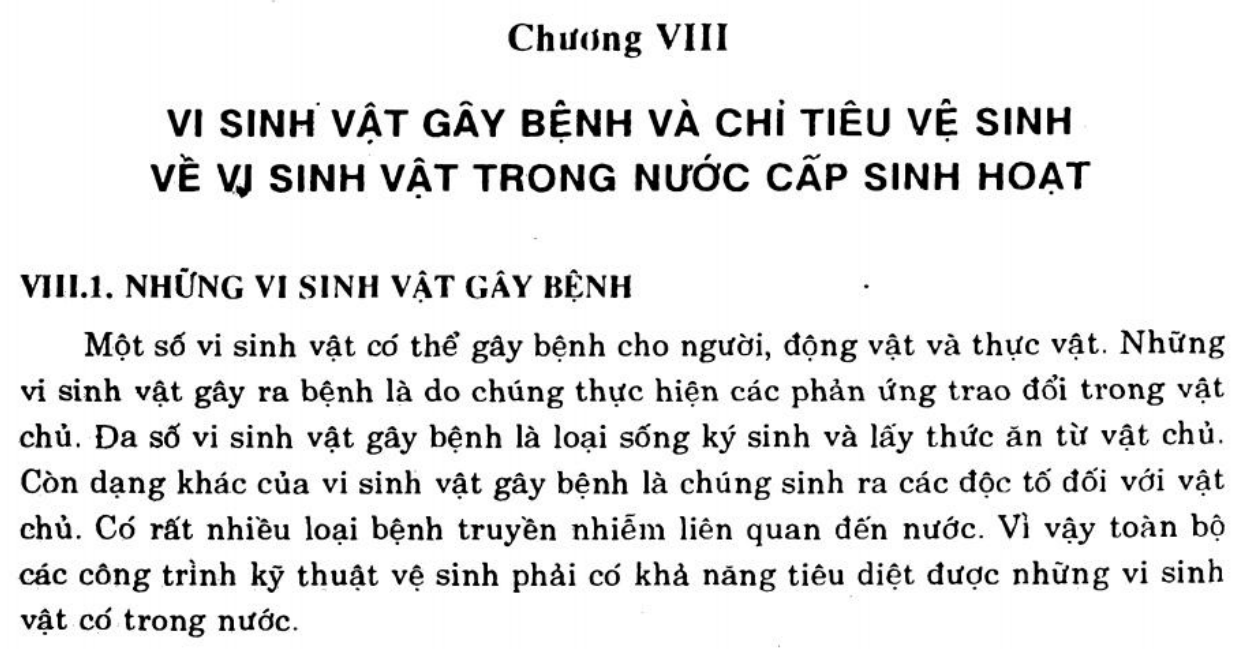 Chương VIII

VI SINH VẬT GÂY BỆNH VÀ CHỈ TIÊU VỆ SINH VỀ VI SINH VẬT TRONG NƯỚC CẤP SINH HOẠT

VIII.1. NHỮNG VI SINH VẬT GÂY BỆNH

Một số vi sinh vật có thể gây bệnh cho người, động vật và thực vật. Những vi sinh vật gây ra bệnh là do chúng thực hiện các phản ứng trao đổi trong vật chủ. Đa số vi sinh vật gây bệnh là loại sống ký sinh và lấy thức ăn từ vật chủ. Còn dạng khác của vi sinh vật gây bệnh là chúng sinh ra các độc tố đối với vật chủ. Có rất nhiều loại bệnh truyền nhiễm liên quan đến nước. Vì vậy toàn bộ các công trình kỹ thuật vệ sinh phải có khả năng tiêu diệt được những vi sinh vật có trong nước.